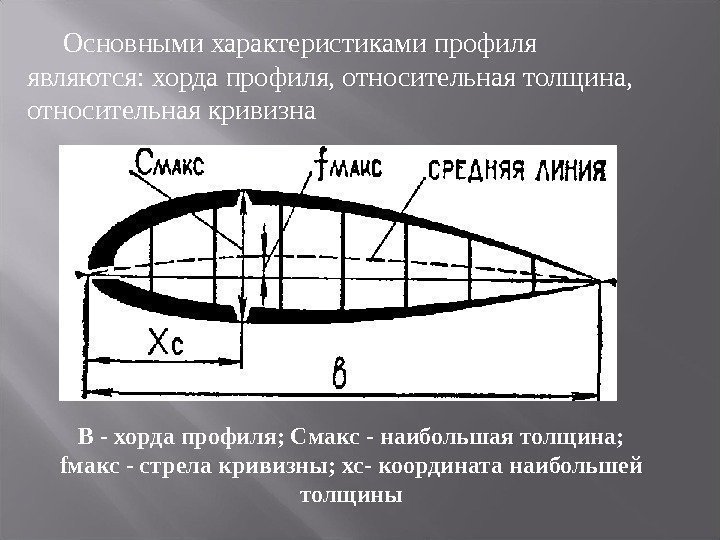 Основными характеристиками профиля являются: хорда профиля, относительная толщина, относительная кривизна

Смакс

fмакс

СРЕДНЯЯ ЛИНИЯ

Xc

в

В - хорда профиля; Смакс - наибольшая толщина; fмакс - стрела кривизны; хс- координата наибольшей толщины